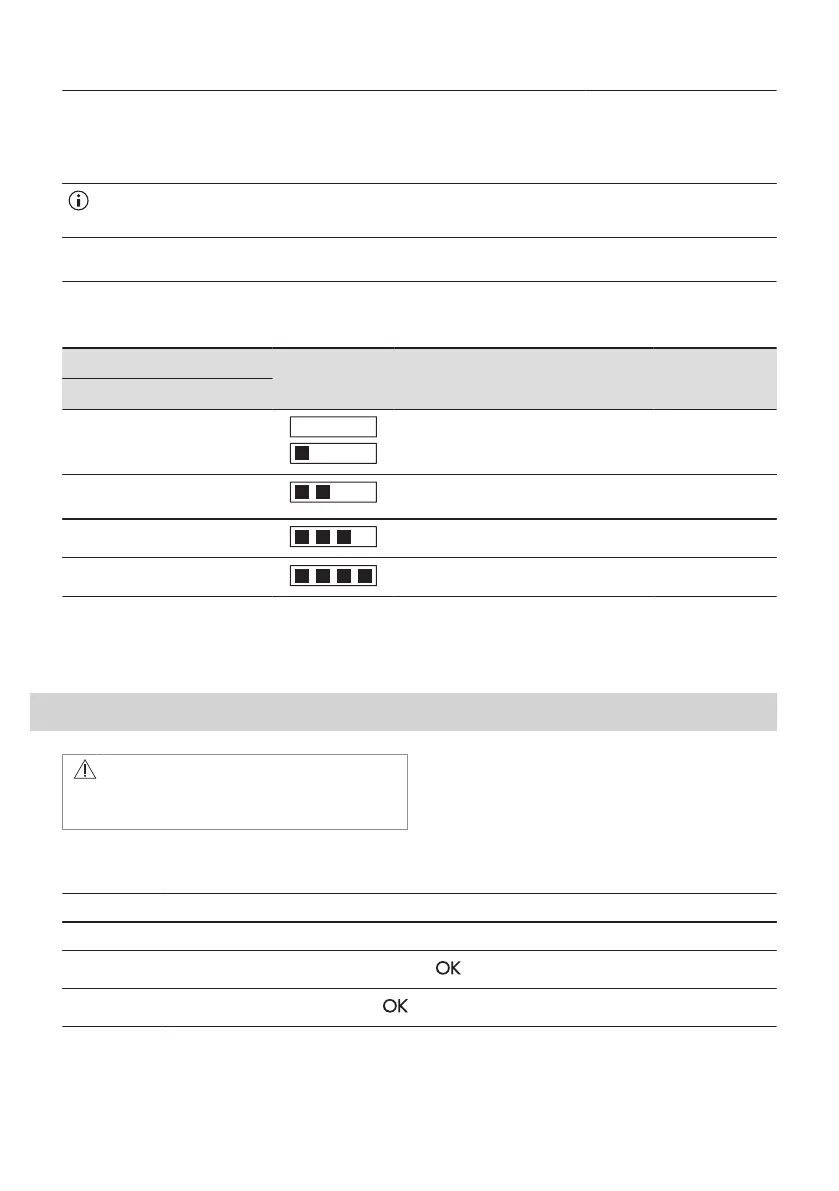 OK

OK